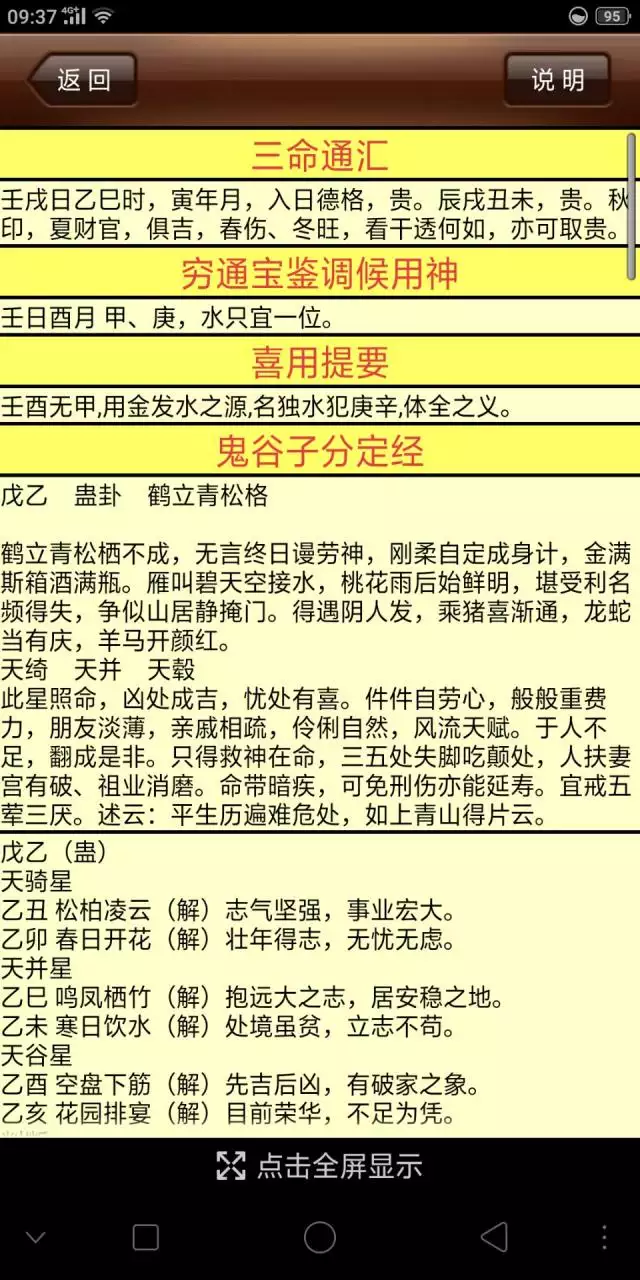 09:37 4G 95

返回

说明

三命通汇

壬戌日乙巳时，寅年月，入日德格，贵。辰戌丑未，贵。秋印，夏财官，俱吉，春伤、冬旺，看干透何如，亦可取贵。

穷通宝鉴调候用神

壬日酉月 甲、庚，水只宜一位。

喜用提要

壬酉无甲,用金发水之源,名独水犯庚辛,体全之义。

鬼谷子分定经

戊乙 蛊卦 鹤立青松格

鹤立青松栖不成，无言终日谩劳神，刚柔自定成身计，金满斯箱酒满瓶。雁叫碧天空接水，桃花雨后始鲜明，堪受利名频得失，争似山居静掩门。得遇阴人发，乘猪喜渐通，龙蛇当有庆，羊马开颜红。
天绮 天并 天毂
此星照命，凶处成吉，忧处有喜。件件自劳心，般般重费力，朋友淡薄，亲戚相疏，伶俐自然，风流天赋。于人不足，翻成是非。只得救神在命，三五处失脚吃颠处，人扶妻宫有破、祖业消磨。命带暗疾，可免刑伤亦能延寿。宜戒五荤三厌。述云：平生历遍难危处，如上青山得片云。

戊乙（蛊）
天骑星
乙丑 松柏凌云（解）志气坚强，事业宏大。
乙卯 春日开花（解）壮年得志，无忧无虑。
天并星
乙巳 鸣凤栖竹（解）抱远大之志，居安稳之地。
乙未 寒日饮水（解）处境虽贫，立志不苟。
天谷星
乙酉 空盘下筋（解）先吉后凶，有破家之象。
乙亥 花园排宴（解）目前荣华，不足为凭。

点击全屏显示